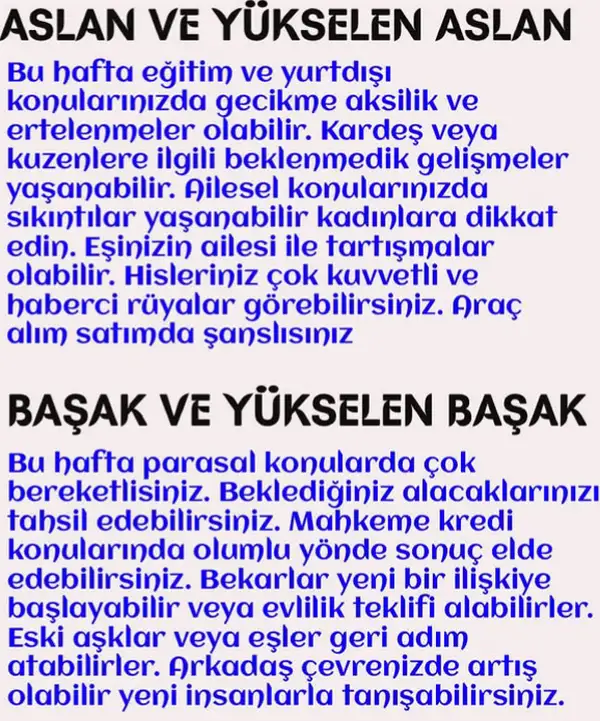 ASLAN VE YÜKSELEN ASLAN

Bu hafta eğitim ve yurtdışı konularınızda gecikme aksilik ve ertelenmeler olabilir. Kardeş veya kuzenlere ilgili beklenmedik gelişmeler yaşanabilir. Ailesel konularınızda sıkıntılar yaşanabilir kadınlara dikkat edin. Eşinizin ailesi ile tartışmalar olabilir. Hisleriniz çok kuvvetli ve haberci rüyalar görebilirsiniz. Araç alım satımda şanslısınız

BAŞAK VE YÜKSELEN BAŞAK

Bu hafta parasal konularda çok bereketlisiniz. Beklediğiniz alacaklarınızı tahsil edebilirsiniz. Mahkeme kredi konularında olumlu yönde sonuç elde edebilirsiniz. Bekarlar yeni bir ilişkiye başlayabilir veya evlilik teklifi alabilirler. Eski aşklar veya eşler geri adım atabilirler. Arkadaş çevrenizde artış olabilir yeni insanlarla tanışabilirsiniz.